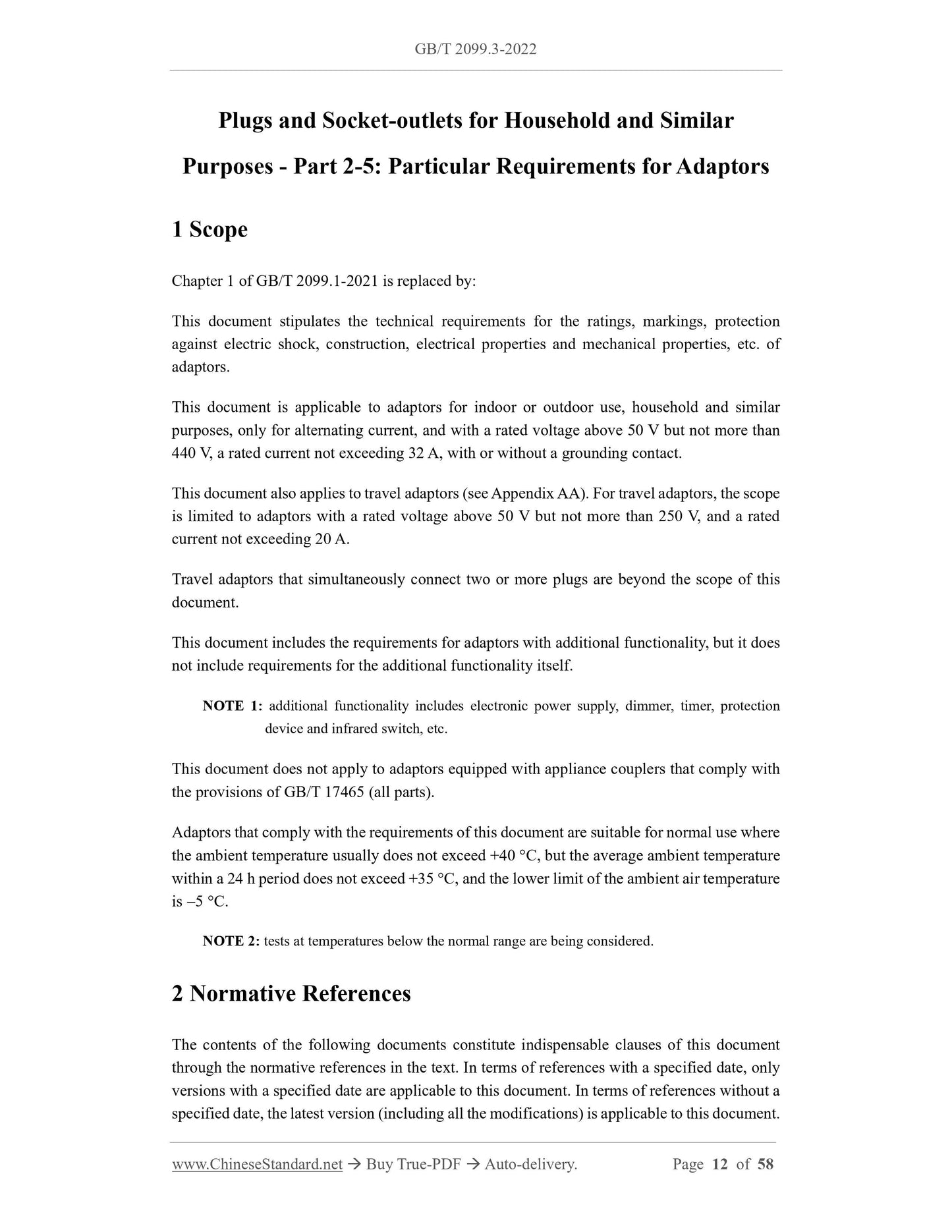 GB/T 2099.3-2022

Plugs and Socket-outlets for Household and Similar Purposes - Part 2-5: Particular Requirements for Adaptors

1 Scope

Chapter 1 of GB/T 2099.1-2021 is replaced by:

This document stipulates the technical requirements for the ratings, markings, protection against electric shock, construction, electrical properties and mechanical properties, etc. of adaptors.

This document is applicable to adaptors for indoor or outdoor use, household and similar purposes, only for alternating current, and with a rated voltage above 50 V but not more than 440 V, a rated current not exceeding 32 A, with or without a grounding contact.

This document also applies to travel adaptors (see Appendix AA). For travel adaptors, the scope is limited to adaptors with a rated voltage above 50 V but not more than 250 V, and a rated current not exceeding 20 A.

Travel adaptors that simultaneously connect two or more plugs are beyond the scope of this document.

This document includes the requirements for adaptors with additional functionality, but it does not include requirements for the additional functionality itself.

NOTE 1: additional functionality includes electronic power supply, dimmer, timer, protection device and infrared switch, etc.

This document does not apply to adaptors equipped with appliance couplers that comply with the provisions of GB/T 17465 (all parts).

Adaptors that comply with the requirements of this document are suitable for normal use where the ambient temperature usually does not exceed +40 °C, but the average ambient temperature within a 24 h period does not exceed +35 °C, and the lower limit of the ambient air temperature is –5 °C.

NOTE 2: tests at temperatures below the normal range are being considered.

2 Normative References

The contents of the following documents constitute indispensable clauses of this document through the normative references in the text. In terms of references with a specified date, only versions with a specified date are applicable to this document. In terms of references without a specified date, the latest version (including all the modifications) is applicable to this document.

www.ChineseStandard.net → Buy True-PDF → Auto-delivery. Page 12 of 58